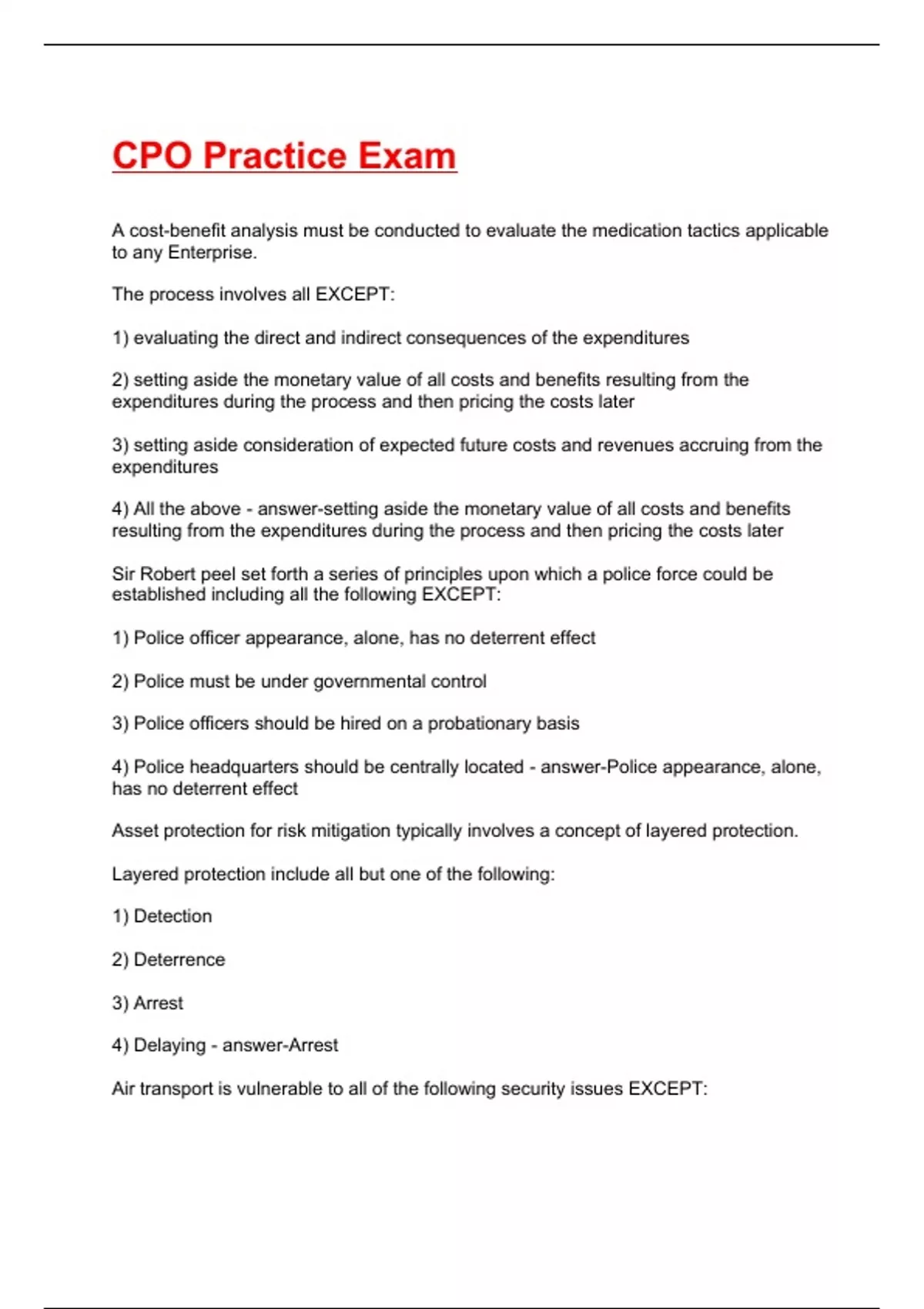 CPO Practice Exam

A cost-benefit analysis must be conducted to evaluate the medication tactics applicable to any Enterprise.

The process involves all EXCEPT:

1) evaluating the direct and indirect consequences of the expenditures

2) setting aside the monetary value of all costs and benefits resulting from the expenditures during the process and then pricing the costs later

3) setting aside consideration of expected future costs and revenues accruing from the expenditures

4) All the above - answer-setting aside the monetary value of all costs and benefits resulting from the expenditures during the process and then pricing the costs later

Sir Robert peel set forth a series of principles upon which a police force could be established including all the following EXCEPT:

1) Police officer appearance, alone, has no deterrent effect

2) Police must be under governmental control

3) Police officers should be hired on a probationary basis

4) Police headquarters should be centrally located - answer-Police appearance, alone, has no deterrent effect

Asset protection for risk mitigation typically involves a concept of layered protection.

Layered protection include all but one of the following:

1) Detection

2) Deterrence

3) Arrest

4) Delaying - answer-Arrest

Air transport is vulnerable to all of the following security issues EXCEPT: